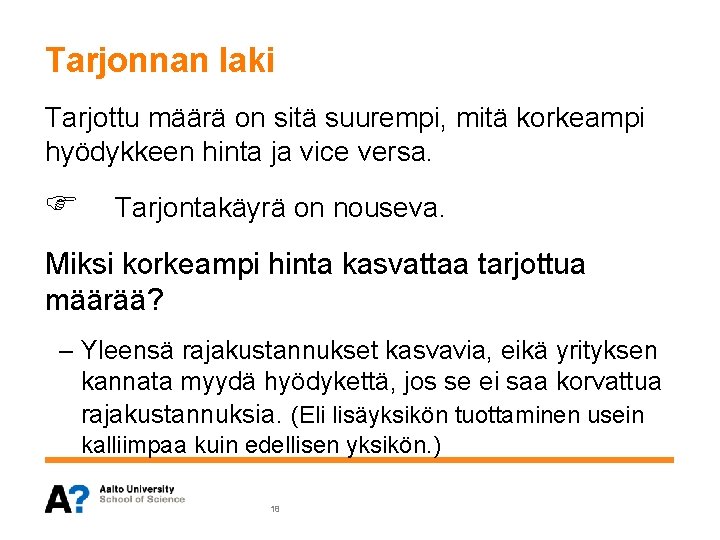 Tarjonnan laki

Tarjottu määrä on sitä suurempi, mitä korkeampi hyödykkeen hinta ja vice versa.

☞ Tarjontakäyrä on nouseva.

Miksi korkeampi hinta kasvattaa tarjottua määrää?

– Yleensä rajakustannukset kasvavia, eikä yrityksen kannata myydä hyödykettä, jos se ei saa korvattua rajakustannuksia. (Eli lisäyksikön tuottaminen usein kalliimpaa kuin edellisen yksikön.)

A? Aalto University School of Science

18